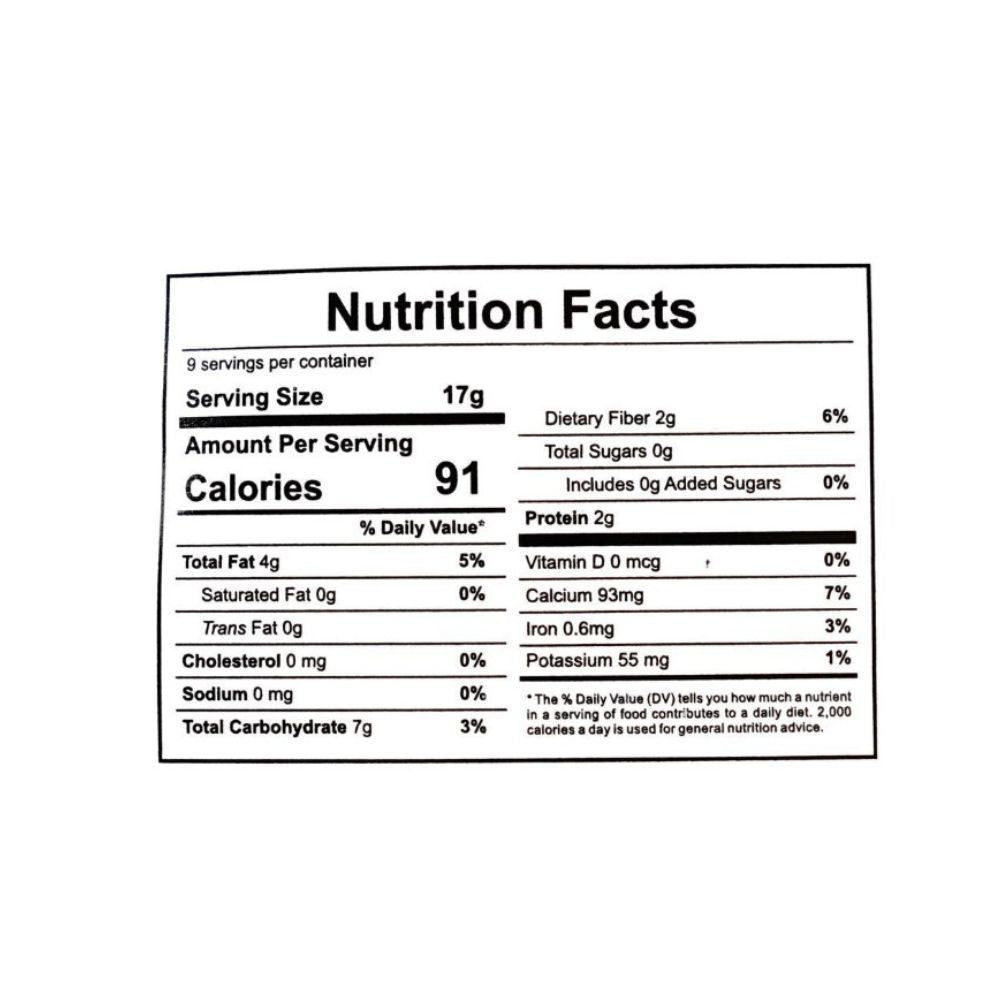 Nutrition Facts

9 servings per container

Serving Size 17g

Amount Per Serving

Calories 91

% Daily Value*

Total Fat 4g 5%

Saturated Fat 0g 0%

Trans Fat 0g

Cholesterol 0 mg 0%

Sodium 0 mg 0%

Total Carbohydrate 7g 3%

Dietary Fiber 2g 6%

Total Sugars 0g

Includes 0g Added Sugars 0%

Protein 2g

Vitamin D 0 mcg 0%

Calcium 93mg 7%

Iron 0.6mg 3%

Potassium 55 mg 1%

* The % Daily Value (DV) tells you how much a nutrient in a serving of food contributes to a daily diet. 2,000 calories a day is used for general nutrition advice.